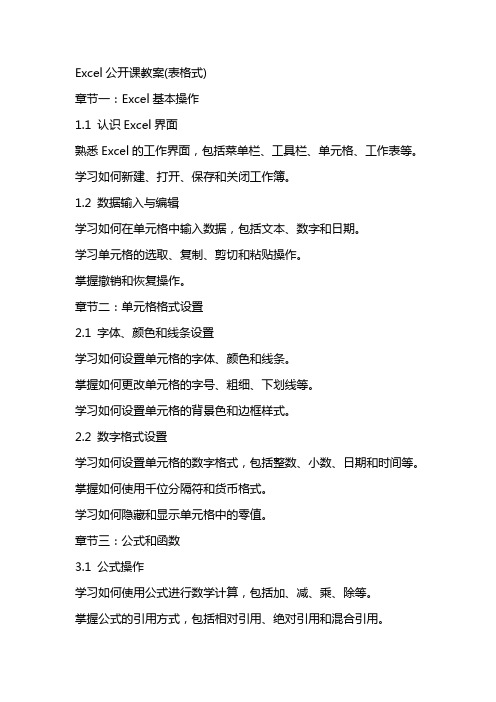 Excel 公开课教案(表格式)

章节一：Excel 基本操作

1.1 认识 Excel 界面

熟悉 Excel 的工作界面，包括菜单栏、工具栏、单元格、工作表等。

学习如何新建、打开、保存和关闭工作簿。

1.2 数据输入与编辑

学习如何在单元格中输入数据，包括文本、数字和日期。

学习单元格的选取、复制、剪切和粘贴操作。

掌握撤销和恢复操作。

章节二：单元格格式设置

2.1 字体、颜色和线条设置

学习如何设置单元格的字体、颜色和线条。

掌握如何更改单元格的字号、粗细、下划线等。

学习如何设置单元格的背景色和边框样式。

2.2 数字格式设置

学习如何设置单元格的数字格式，包括整数、小数、日期和时间等。

掌握如何使用千位分隔符和货币格式。

学习如何隐藏和显示单元格中的零值。

章节三：公式和函数

3.1 公式操作

学习如何使用公式进行数学计算，包括加、减、乘、除等。

掌握公式的引用方式，包括相对引用、绝对引用和混合引用。